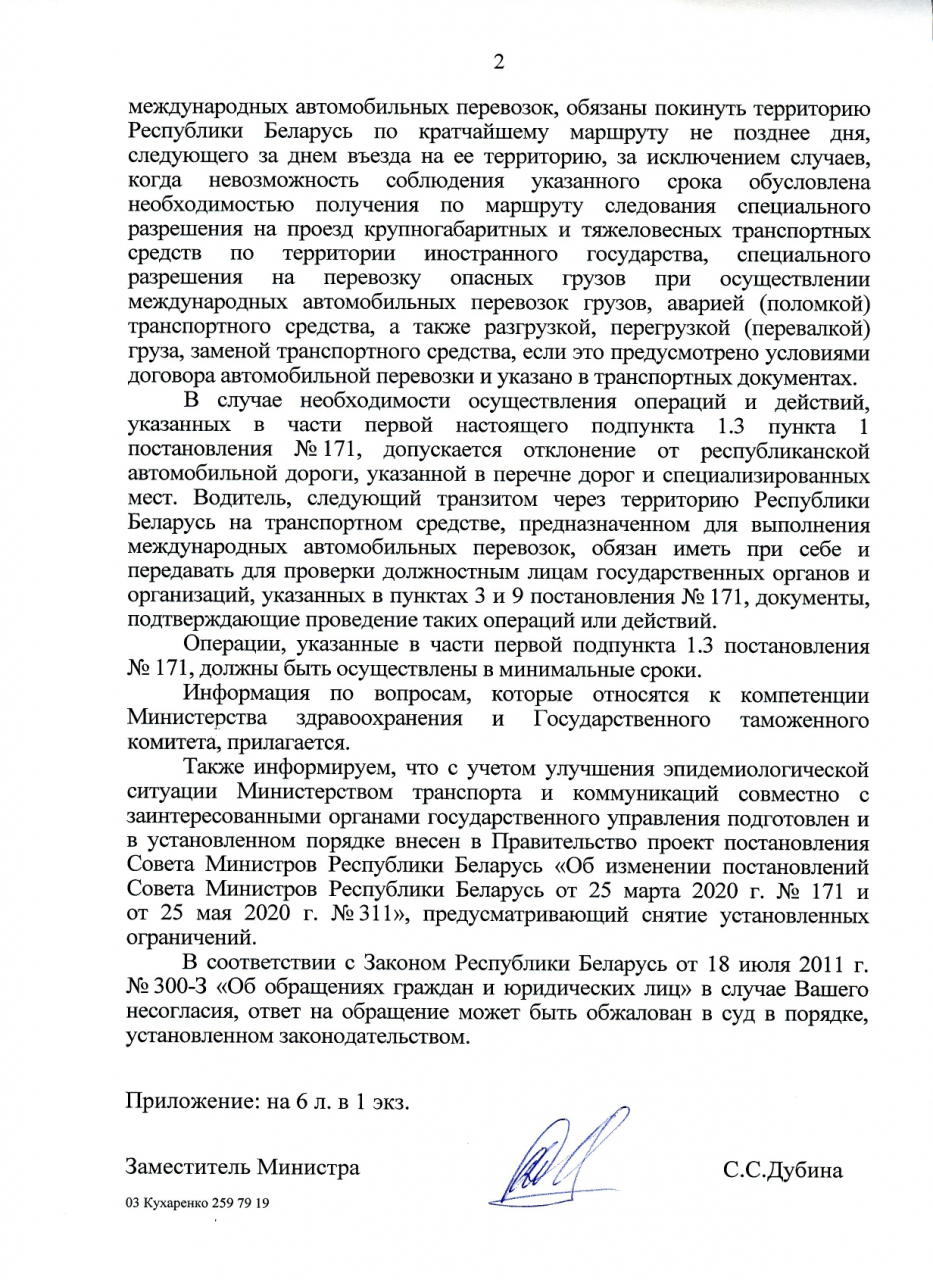 2

международных автомобильных перевозок, обязаны покинуть территорию Республики Беларусь по кратчайшему маршруту не позднее дня, следующего за днем въезда на ее территорию, за исключением случаев, когда невозможность соблюдения указанного срока обусловлена необходимостью получения по маршруту следования специального разрешения на проезд крупногабаритных и тяжеловесных транспортных средств по территории иностранного государства, специального разрешения на перевозку опасных грузов при осуществлении международных автомобильных перевозок грузов, аварией (поломкой) транспортного средства, а также разгрузкой, перегрузкой (перевалкой) груза, заменой транспортного средства, если это предусмотрено условиями договора автомобильной перевозки и указано в транспортных документах.

В случае необходимости осуществления операций и действий, указанных в части первой настоящего подпункта 1.3 пункта 1 постановления № 171, допускается отклонение от республиканской автомобильной дороги, указанной в перечне дорог и специализированных мест. Водитель, следующий транзитом через территорию Республики Беларусь на транспортном средстве, предназначенном для выполнения международных автомобильных перевозок, обязан иметь при себе и передавать для проверки должностным лицам государственных органов и организаций, указанных в пунктах 3 и 9 постановления № 171, документы, подтверждающие проведение таких операций или действий.

Операции, указанные в части первой подпункта 1.3 постановления № 171, должны быть осуществлены в минимальные сроки.

Информация по вопросам, которые относятся к компетенции Министерства здравоохранения и Государственного таможенного комитета, прилагается.

Также информируем, что с учетом улучшения эпидемиологической ситуации Министерством транспорта и коммуникаций совместно с заинтересованными органами государственного управления подготовлен и в установленном порядке внесен в Правительство проект постановления Совета Министров Республики Беларусь «Об изменении постановлений Совета Министров Республики Беларусь от 25 марта 2020 г. № 171 и от 25 мая 2020 г. № 311», предусматривающий снятие установленных ограничений.

В соответствии с Законом Республики Беларусь от 18 июля 2011 г. № 300-З «Об обращениях граждан и юридических лиц» в случае Вашего несогласия, ответ на обращение может быть обжалован в суд в порядке, установленном законодательством.

Приложение: на 6 л. в 1 экз.

Заместитель Министра

С.С.Дубина

03 Кухаренко 259 79 19